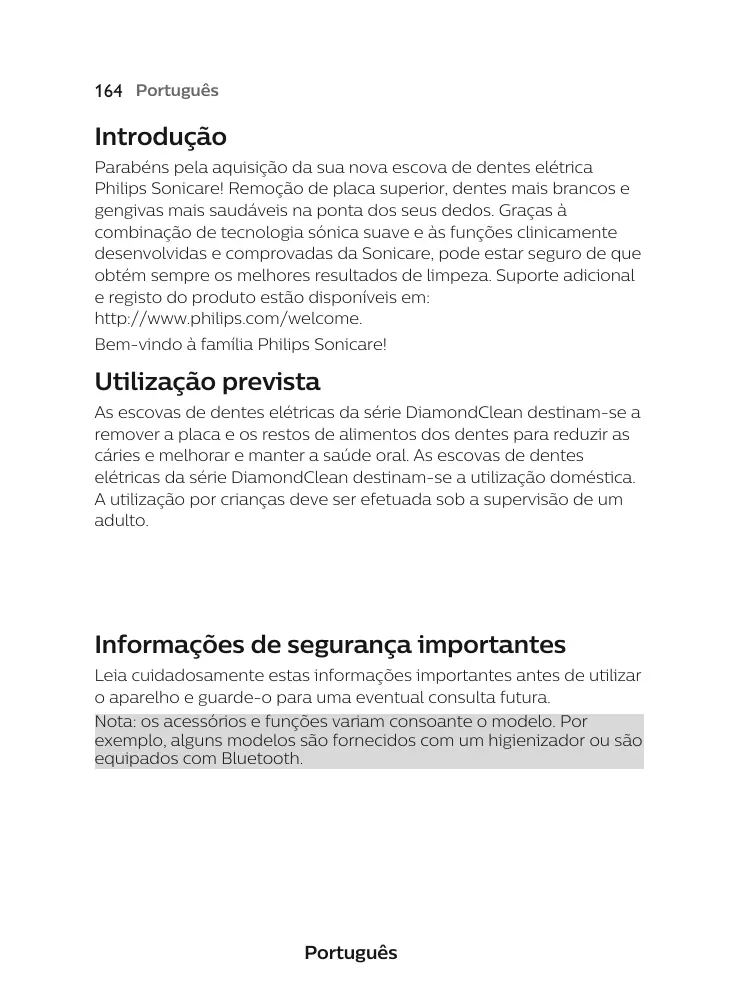 164 Português

Introdução

Parabéns pela aquisição da sua nova escova de dentes elétrica Philips Sonicare! Remoção de placa superior, dentes mais brancos e gengivas mais saudáveis na ponta dos seus dedos. Graças à combinação de tecnologia sónica suave e às funções clinicamente desenvolvidas e comprovadas da Sonicare, pode estar seguro de que obtém sempre os melhores resultados de limpeza. Suporte adicional e registo do produto estão disponíveis em: http://www.philips.com/welcome.

Bem-vindo à família Philips Sonicare!

Utilização prevista

As escovas de dentes elétricas da série DiamondClean destinam-se a remover a placa e os restos de alimentos dos dentes para reduzir as cáries e melhorar e manter a saúde oral. As escovas de dentes elétricas da série DiamondClean destinam-se a utilização doméstica. A utilização por crianças deve ser efetuada sob a supervisão de um adulto.

Informações de segurança importantes

Leia cuidadosamente estas informações importantes antes de utilizar o aparelho e guarde-o para uma eventual consulta futura.

Nota: os acessórios e funções variam consoante o modelo. Por exemplo, alguns modelos são fornecidos com um higienizador ou são equipados com Bluetooth.

Português